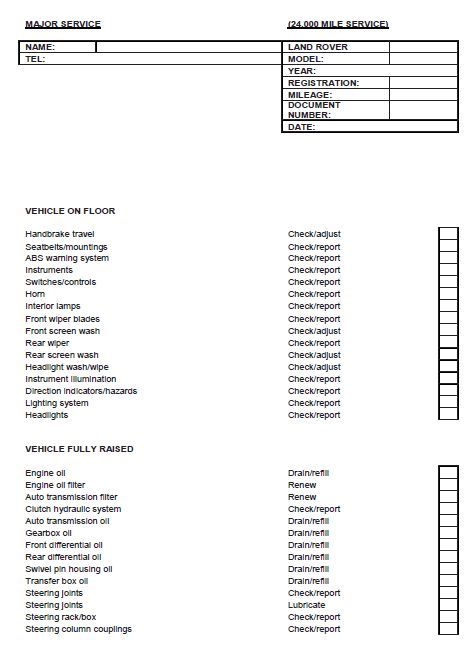 MAJOR SERVICE

(24,000 MILE SERVICE)

| NAME: | | LAND ROVER | |
|---|---|---|---|
| TEL: | | MODEL: | |
| | | YEAR: | |
| | | REGISTRATION: | |
| | | MILEAGE: | |
| | | DOCUMENT NUMBER: | |
| | | DATE: | |

VEHICLE ON FLOOR

| | | |
|---|---|---|
| Handbrake travel | Check/adjust | |
| Seatbelts/mountings | Check/report | |
| ABS warning system | Check/report | |
| Instruments | Check/report | |
| Switches/controls | Check/report | |
| Horn | Check/report | |
| Interior lamps | Check/report | |
| Front wiper blades | Check/report | |
| Front screen wash | Check/adjust | |
| Rear wiper | Check/report | |
| Rear screen wash | Check/adjust | |
| Headlight wash/wipe | Check/adjust | |
| Instrument illumination | Check/report | |
| Direction indicators/hazards | Check/report | |
| Lighting system | Check/report | |
| Headlights | Check/report | |

VEHICLE FULLY RAISED

| | | |
|---|---|---|
| Engine oil | Drain/refill | |
| Engine oil filter | Renew | |
| Auto transmission filter | Renew | |
| Clutch hydraulic system | Check/report | |
| Auto transmission oil | Drain/refill | |
| Gearbox oil | Drain/refill | |
| Front differential oil | Drain/refill | |
| Rear differential oil | Drain/refill | |
| Swivel pin housing oil | Drain/refill | |
| Transfer box oil | Drain/refill | |
| Steering joints | Check/report | |
| Steering joints | Lubricate | |
| Steering rack/box | Check/report | |
| Steering column couplings | Check/report | |